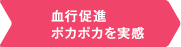 血行促進
ポカポカを実感